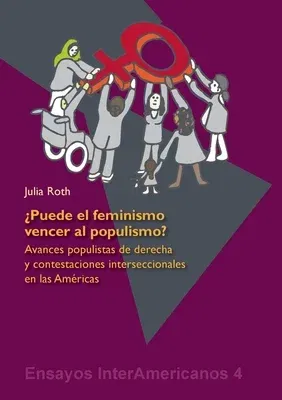 Julia Roth

¿Puede el feminismo vencer al populismo?

Avances populistas de derecha y contestaciones interseccionales en las Américas

Ensayos InterAmericanos 4